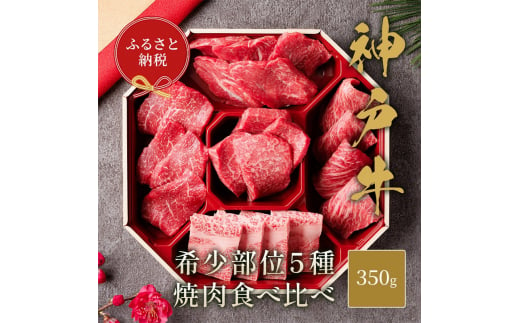 ふるさと納税

神戸牛

希少部位5種
焼肉食べ比べ

350g